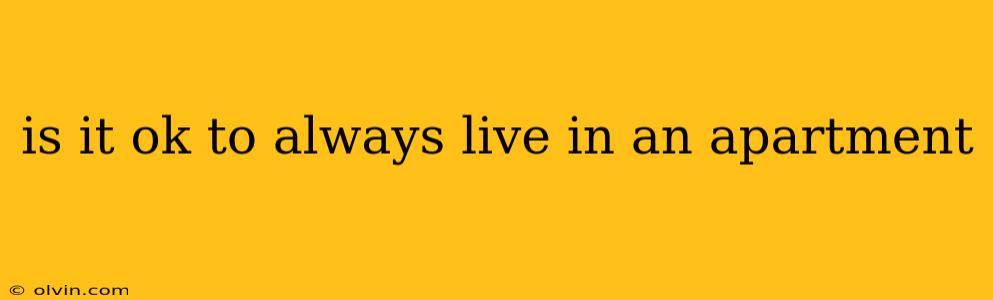 is it ok to always live in an apartment

© olvin.com